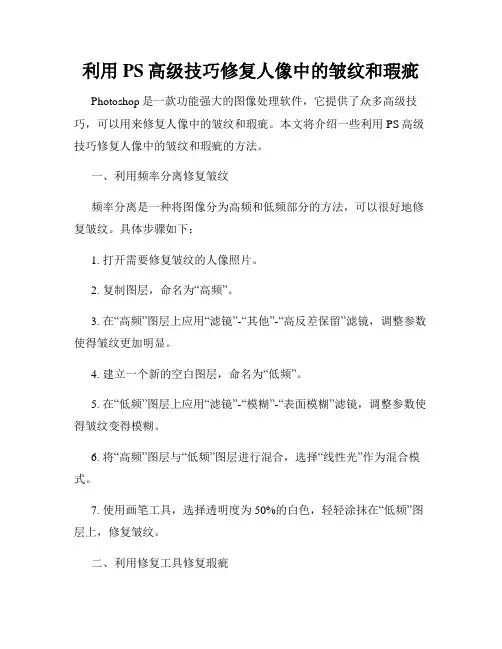 利用 PS 高级技巧修复人像中的皱纹和瑕疵

Photoshop 是一款功能强大的图像处理软件，它提供了众多高级技巧，可以用来修复人像中的皱纹和瑕疵。本文将介绍一些利用 PS 高级技巧修复人像中的皱纹和瑕疵的方法。

一、利用频率分离修复皱纹

频率分离是一种将图像分为高频和低频部分的方法，可以很好地修复皱纹。具体步骤如下：

1. 打开需要修复皱纹的人像照片。

2. 复制图层，命名为“高频”。

3. 在“高频”图层上应用“滤镜”-“其他”-“高反差保留”滤镜，调整参数使得皱纹更加明显。

4. 建立一个新的空白图层，命名为“低频”。

5. 在“低频”图层上应用“滤镜”-“模糊”-“表面模糊”滤镜，调整参数使得皱纹变得模糊。

6. 将“高频”图层与“低频”图层进行混合，选择“线性光”作为混合模式。

7. 使用画笔工具，选择透明度为 50%的白色，轻轻涂抹在“低频”图层上，修复皱纹。

二、利用修复工具修复瑕疵